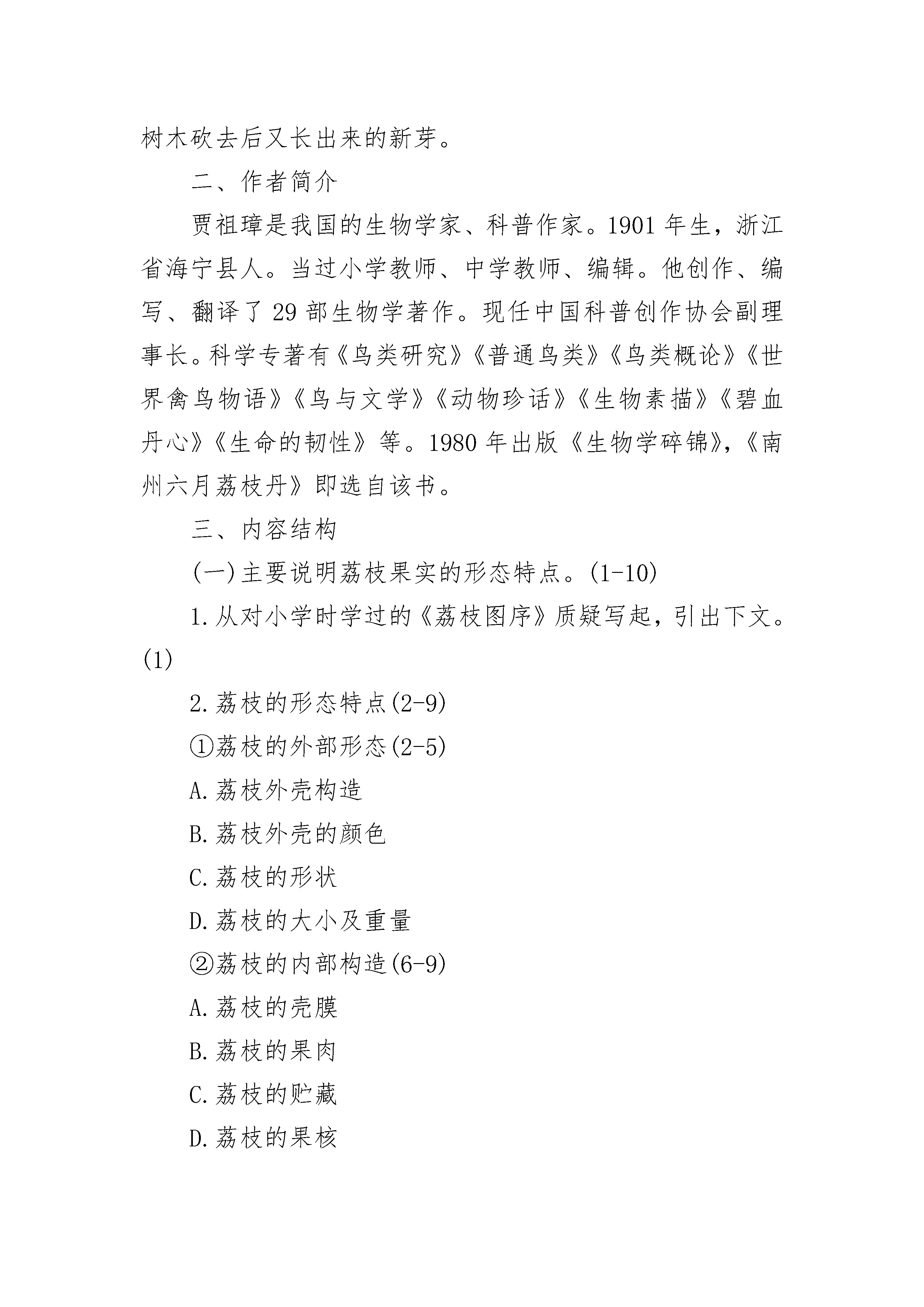 树木砍去后又长出来的新芽。

二、作者简介

贾祖璋是我国的生物学家、科普作家。1901 年生，浙江省海宁县人。当过小学教师、中学教师、编辑。他创作、编写、翻译了 29 部生物学著作。现任中国科普创作协会副理事长。科学专著有《鸟类研究》《普通鸟类》《鸟类概论》《世界禽鸟物语》《鸟与文学》《动物珍话》《生物素描》《碧血丹心》《生命的韧性》等。1980 年出版《生物学碎锦》，《南州六月荔枝丹》即选自该书。

三、内容结构

(一)主要说明荔枝果实的形态特点。(1-10)

1.从对小学时学过的《荔枝图序》质疑写起，引出下文。(1)

2.荔枝的形态特点(2-9)

①荔枝的外部形态(2-5)

A.荔枝外壳构造

B.荔枝外壳的颜色

C.荔枝的形状

D.荔枝的大小及重量

②荔枝的内部构造(6-9)

A.荔枝的壳膜

B.荔枝的果肉

C.荔枝的贮藏

D.荔枝的果核